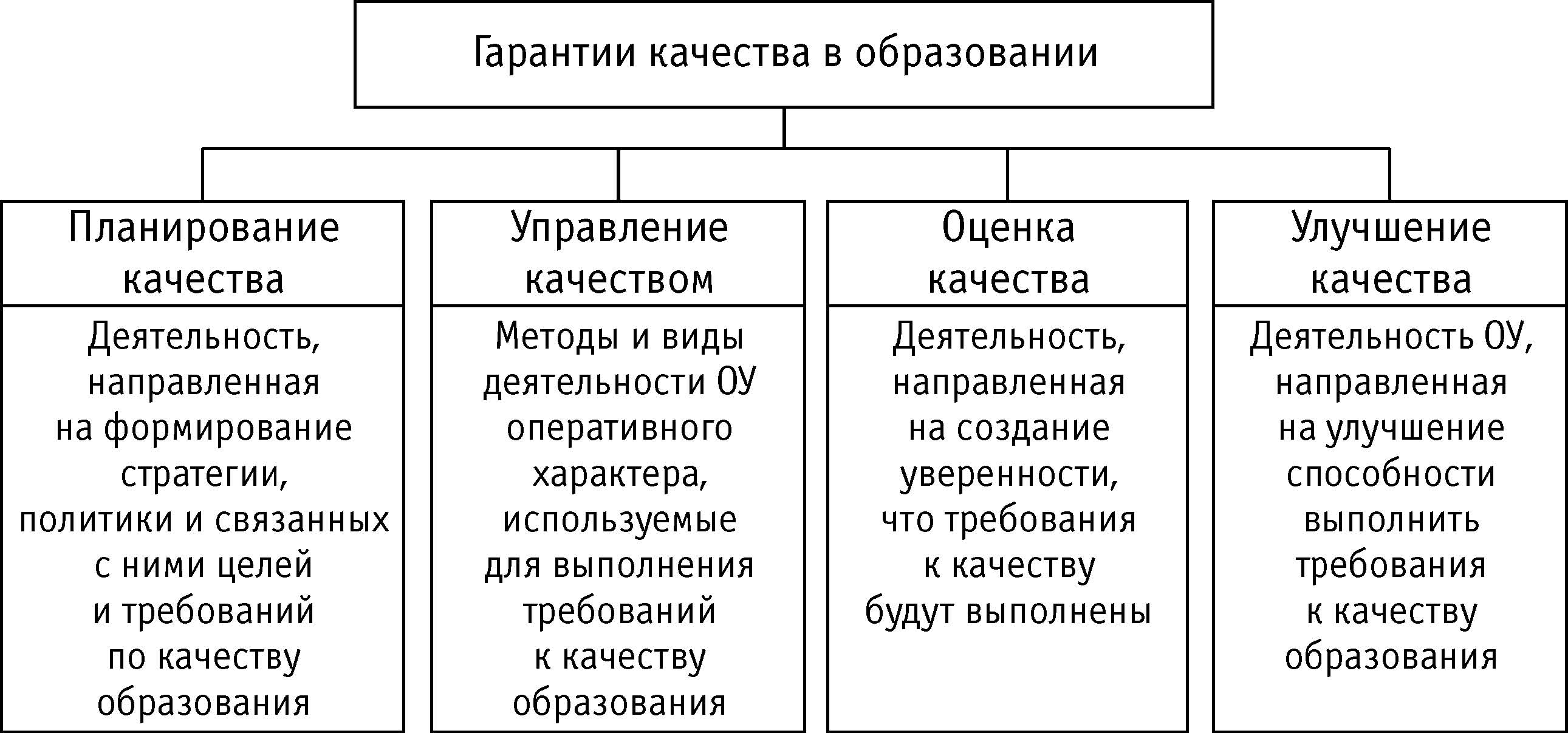 Гарантии качества в образовании

Планирование качества

Деятельность, направленная на формирование стратегии, политики и связанных с ними целей и требований по качеству образования

Управление качеством

Методы и виды деятельности ОУ оперативного характера, используемые для выполнения требований к качеству образования

Оценка качества

Деятельность, направленная на создание уверенности, что требования к качеству будут выполнены

Улучшение качества

Деятельность ОУ, направленная на улучшение способности выполнить требования к качеству образования